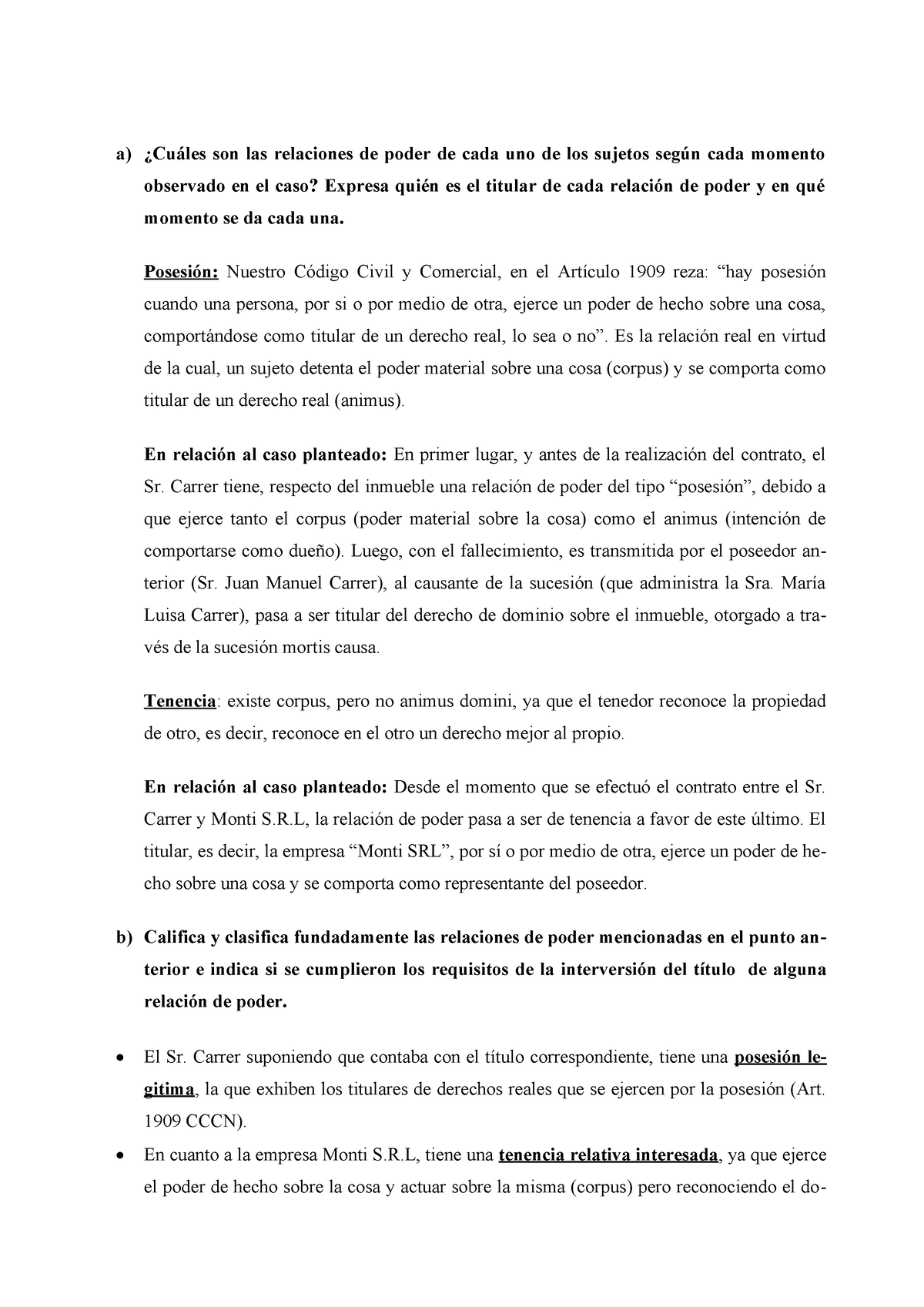 a) ¿Cuáles son las relaciones de poder de cada uno de los sujetos según cada momento observado en el caso? Expresa quién es el titular de cada relación de poder y en qué momento se da cada una.

Posesión: Nuestro Código Civil y Comercial, en el Artículo 1909 reza: “hay posesión cuando una persona, por si o por medio de otra, ejerce un poder de hecho sobre una cosa, comportándose como titular de un derecho real, lo sea o no”. Es la relación real en virtud de la cual, un sujeto detenta el poder material sobre una cosa (corpus) y se comporta como titular de un derecho real (animus).

En relación al caso planteado: En primer lugar, y antes de la realización del contrato, el Sr. Carrer tiene, respecto del inmueble una relación de poder del tipo “posesión”, debido a que ejerce tanto el corpus (poder material sobre la cosa) como el animus (intención de comportarse como dueño). Luego, con el fallecimiento, es transmitida por el poseedor anterior (Sr. Juan Manuel Carrer), al causante de la sucesión (que administra la Sra. María Luisa Carrer), pasa a ser titular del derecho de dominio sobre el inmueble, otorgado a través de la sucesión mortis causa.

Tenencia: existe corpus, pero no animus domini, ya que el tenedor reconoce la propiedad de otro, es decir, reconoce en el otro un derecho mejor al propio.

En relación al caso planteado: Desde el momento que se efectuó el contrato entre el Sr. Carrer y Monti S.R.L, la relación de poder pasa a ser de tenencia a favor de este último. El titular, es decir, la empresa “Monti SRL”, por sí o por medio de otra, ejerce un poder de hecho sobre una cosa y se comporta como representante del poseedor.

b) Califica y clasifica fundadamente las relaciones de poder mencionadas en el punto anterior e indica si se cumplieron los requisitos de la interversión del título de alguna relación de poder.

• El Sr. Carrer suponiendo que contaba con el título correspondiente, tiene una posesión legitima, la que exhiben los titulares de derechos reales que se ejercen por la posesión (Art. 1909 CCCN).
• En cuanto a la empresa Monti S.R.L, tiene una tenencia relativa interesada, ya que ejerce el poder de hecho sobre la cosa y actuar sobre la misma (corpus) pero reconociendo el do-